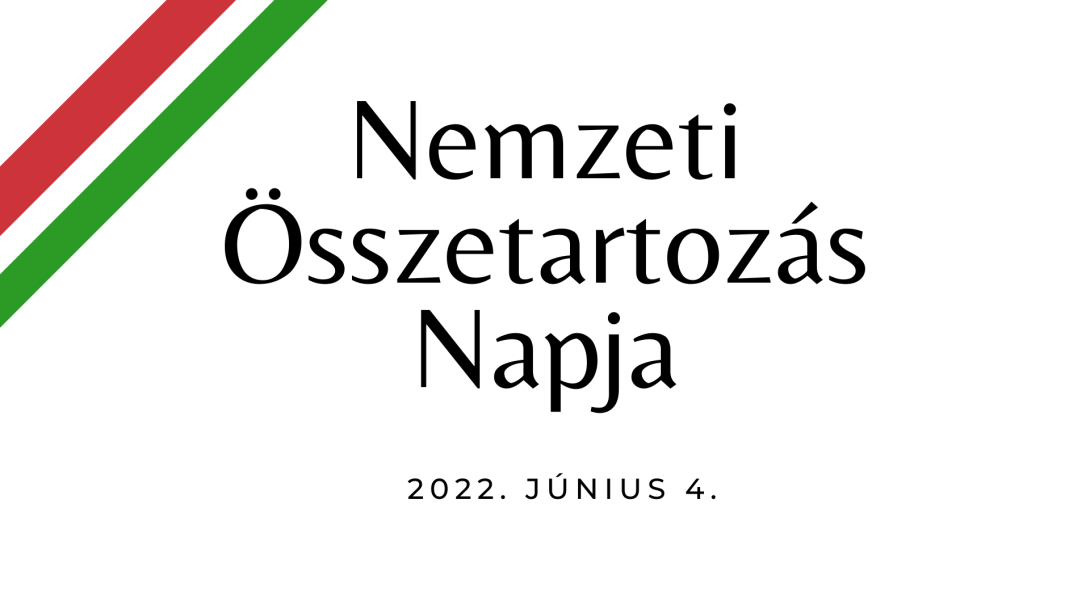 Nemzeti
Összetartozás
Napja

2022. JÚNIUS 4.